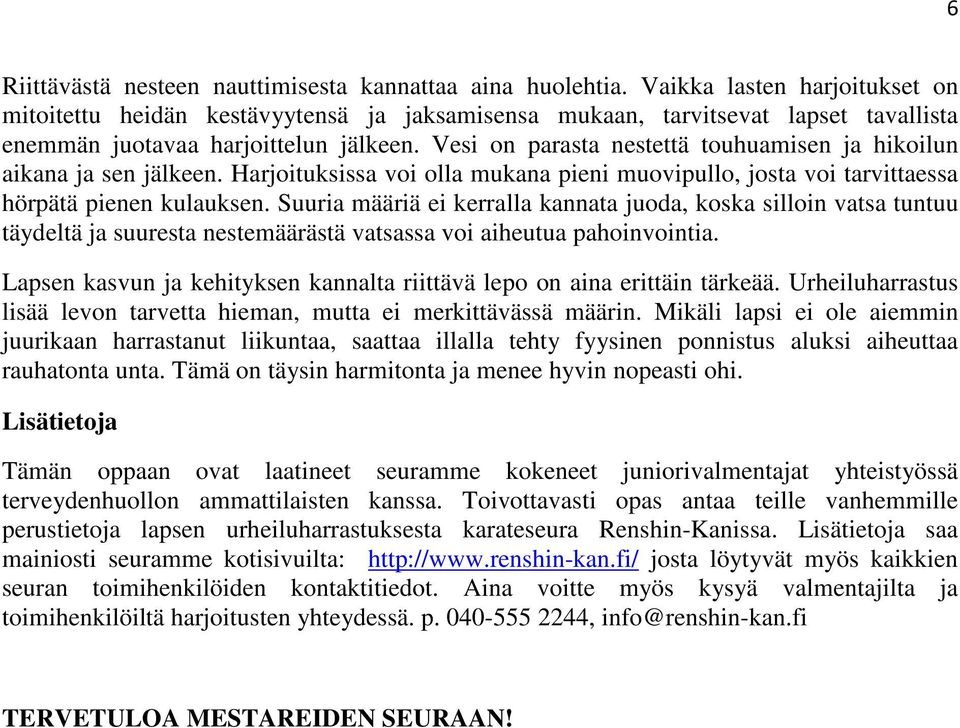 6

Riittävästä nesteen nauttimisesta kannattaa aina huolehtia. Vaikka lasten harjoitukset on mitoitettu heidän kestävyytensä ja jaksamisensa mukaan, tarvitsevat lapset tavallista enemmän juotavaa harjoittelun jälkeen. Vesi on parasta nestettä touhuamisen ja hikoilun aikana ja sen jälkeen. Harjoituksissa voi olla mukana pieni muovipullo, josta voi tarvittaessa hörpätä pienen kulauksen. Suuria määriä ei kerralla kannata juoda, koska silloin vatsa tuntuu täydeltä ja suuresta nestemäärästä vatsassa voi aiheutua pahoinvointia.

Lapsen kasvun ja kehityksen kannalta riittävä lepo on aina erittäin tärkeää. Urheiluharrastus lisää levon tarvetta hieman, mutta ei merkittävässä määrin. Mikäli lapsi ei ole aiemmin juurikaan harrastanut liikuntaa, saattaa illalla tehty fyysinen ponnistus aluksi aiheuttaa rauhatonta unta. Tämä on täysin harmitonta ja menee hyvin nopeasti ohi.

Lisätietoja

Tämän oppaan ovat laatineet seuramme kokeneet juniorivalmentajat yhteistyössä terveydenhuollon ammattilaisten kanssa. Toivottavasti opas antaa teille vanhemmille perustietoja lapsen urheiluharrastuksesta karateseura Renshin-Kanissa. Lisätietoja saa mainiosti seuramme kotisivuilta: http://www.renshin-kan.fi/ josta löytyvät myös kaikkien seuran toimihenkilöiden kontaktitiedot. Aina voitte myös kysyä valmentajilta ja toimihenkilöiltä harjoitusten yhteydessä. p. 040-555 2244, info@renshin-kan.fi

TERVETULOA MESTAREIDEN SEURAAN!